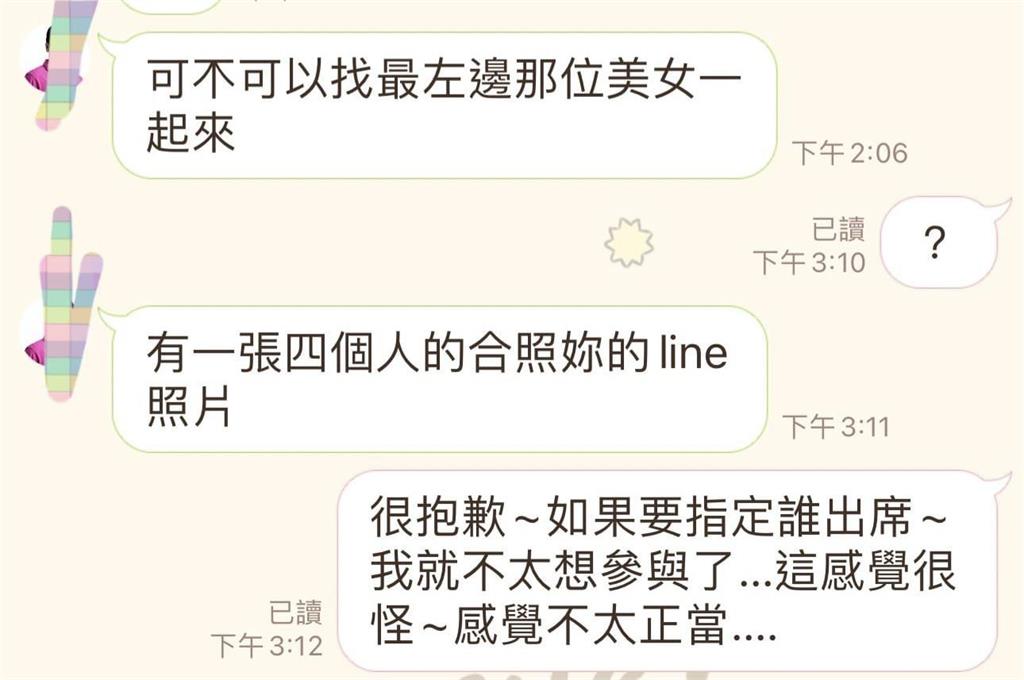 可不可以找最左邊那位美女一起來

下午 2:06

已讀
下午 3:10

?

有一張四個人的合照妳的 line 照片

下午 3:11

很抱歉~如果要指定誰出席~我就不太想參與了...這感覺很怪~感覺不太正當....

已讀
下午 3:12